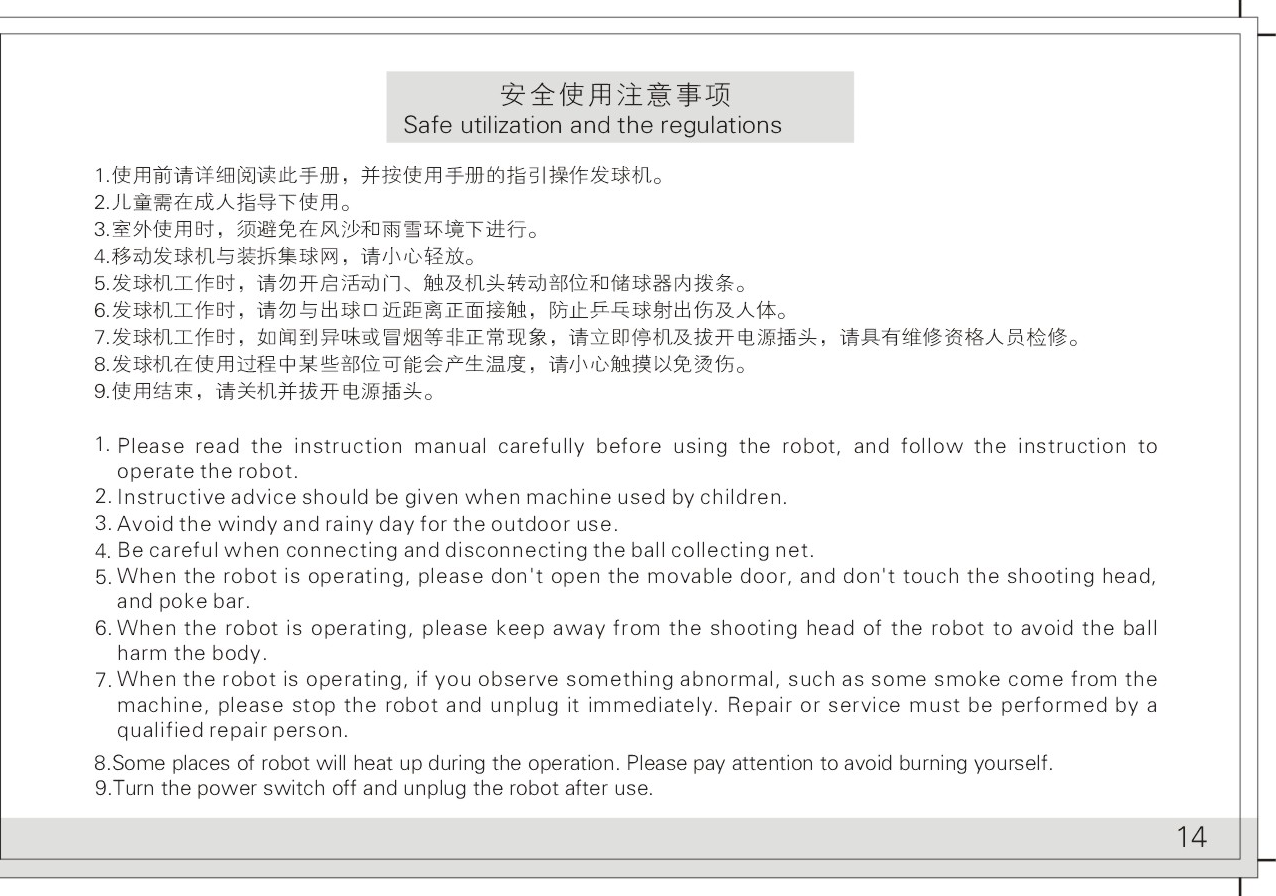 安全使用注意事项
Safe utilization and the regulations

1.使用前请详细阅读此手册，并按使用手册的指引操作发球机。
2.儿童需在成人指导下使用。
3.室外使用时，须避免在风沙和雨雪环境下进行。
4.移动发球机与装拆集球网，请小心轻放。
5.发球机工作时，请勿开启活动门、触及机头转动部位和储球器内拨条。
6.发球机工作时，请勿与出球口近距离正面接触，防止乒乓球射出伤及人体。
7.发球机工作时，如闻到异味或冒烟等非正常现象，请立即停机及拔开电源插头，请具有维修资格人员检修。
8.发球机在使用过程中某些部位可能会产生温度，请小心触摸以免烫伤。
9.使用结束，请关机并拔开电源插头。

1. Please read the instruction manual carefully before using the robot, and follow the instruction to operate the robot.
2. Instructive advice should be given when machine used by children.
3. Avoid the windy and rainy day for the outdoor use.
4. Be careful when connecting and disconnecting the ball collecting net.
5. When the robot is operating, please don't open the movable door, and don't touch the shooting head, and poke bar.
6. When the robot is operating, please keep away from the shooting head of the robot to avoid the ball harm the body.
7. When the robot is operating, if you observe something abnormal, such as some smoke come from the machine, please stop the robot and unplug it immediately. Repair or service must be performed by a qualified repair person.
8.Some places of robot will heat up during the operation. Please pay attention to avoid burning yourself.
9.Turn the power switch off and unplug the robot after use.

14